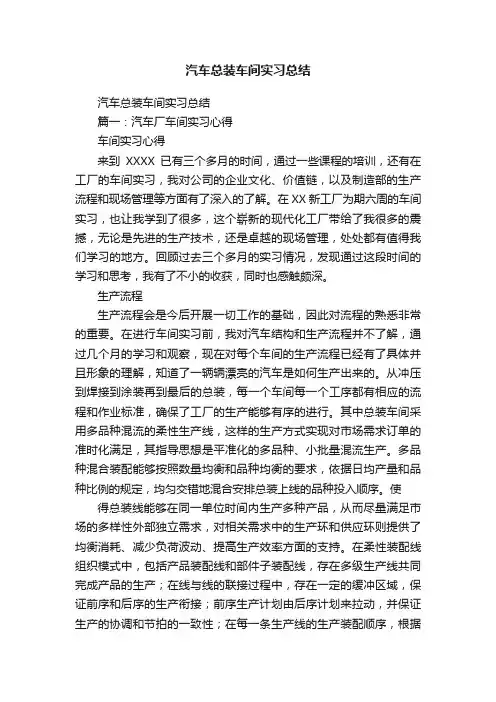 汽车总装车间实习总结

汽车总装车间实习总结

篇一：汽车厂车间实习心得

车间实习心得

来到 XXXX 已有三个多月的时间，通过一些课程的培训，还有在工厂的车间实习，我对公司的企业文化、价值链，以及制造部的生产流程和现场管理等方面有了深入的了解。在XX新工厂为期六周的车间实习，也让我学到了很多，这个崭新的现代化工厂带给了我很多的震撼，无论是先进的生产技术，还是卓越的现场管理，处处都有值得我们学习的地方。回顾过去三个多月的实习情况，发现通过这段时间的学习和思考，我有了不小的收获，同时也感触颇深。

生产流程

生产流程会是今后开展一切工作的基础，因此对流程的熟悉非常的重要。在进行车间实习前，我对汽车结构和生产流程并不了解，通过几个月的学习和观察，现在对每个车间的生产流程已经有了具体并且形象的理解，知道了一辆辆漂亮的汽车是如何生产出来的。从冲压到焊接到涂装再到最后的总装，每一个车间每一个工序都有相应的流程和作业标准，确保了工厂的生产能够有序的进行。其中总装车间采用多品种混流的柔性生产线，这样的生产方式实现对市场需求订单的准时化满足，其指导思想是平准化的多品种、小批量混流生产。多品种混合装配能够按照数量均衡和品种均衡的要求，依据日均产量和品种比例的规定，均匀交错地混合安排总装上线的品种投入顺序。使

得总装线能够在同一单位时间内生产多种产品，从而尽量满足市场的多样性外部独立需求，对相关需求中的生产环和供应环则提供了均衡消耗、减少负荷波动、提高生产效率方面的支持。在柔性装配线组织模式中，包括产品装配线和部件子装配线，存在多级生产线共同完成产品的生产；在线与线的联接过程中，存在一定的缓冲区域，保证前序和后序的生产衔接；前序生产计划由后序计划来拉动，并保证生产的协调和节拍的一致性；在每一条生产线的生产装配顺序，根据